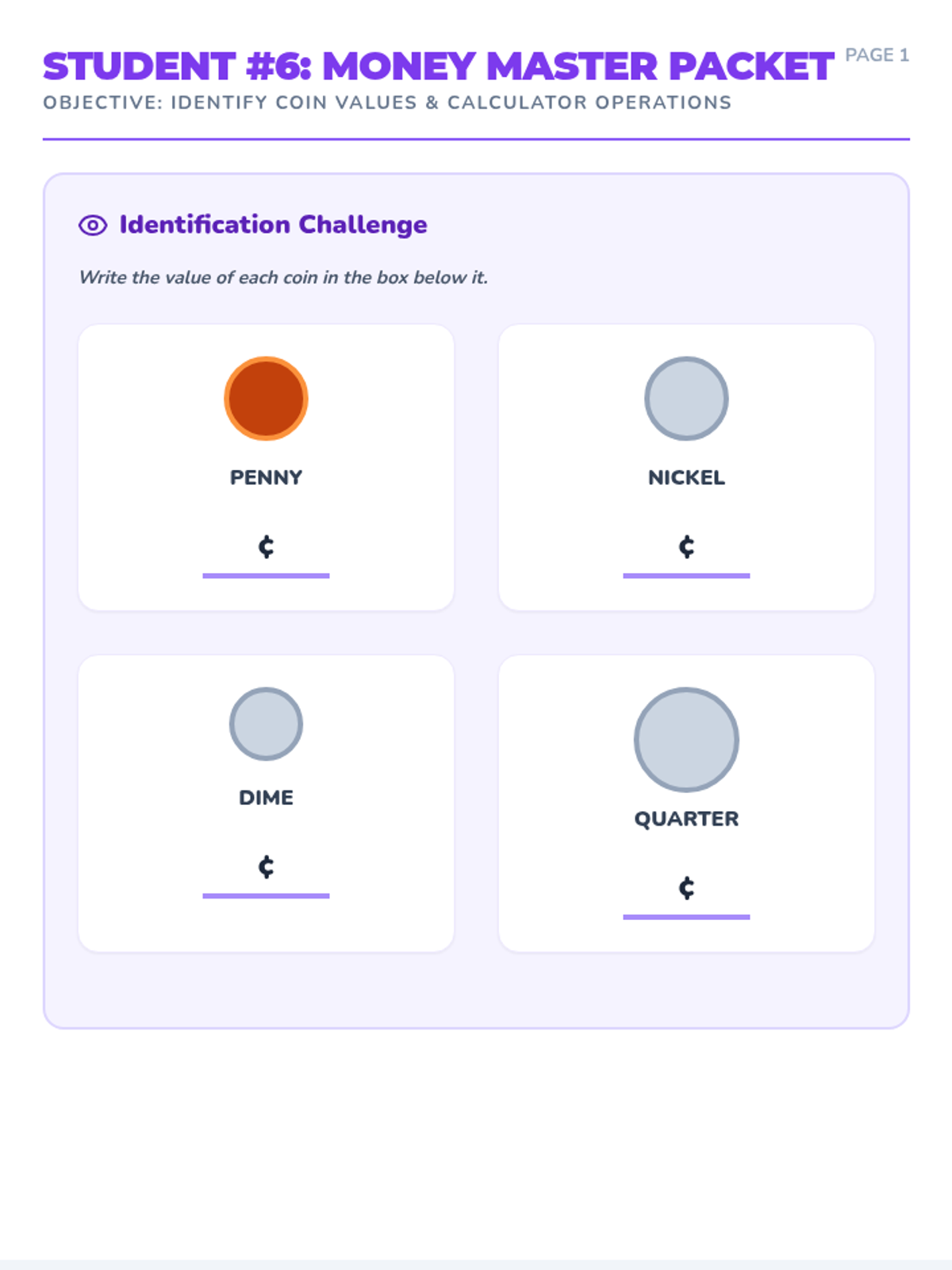 STUDENT #6: MONEY MASTER PACKET PAGE 1

OBJECTIVE: IDENTIFY COIN VALUES & CALCULATOR OPERATIONS

Identification Challenge

Write the value of each coin in the box below it.

PENNY

¢ ____

NICKEL

¢ ____

DIME

¢ ____

QUARTER

¢ ____